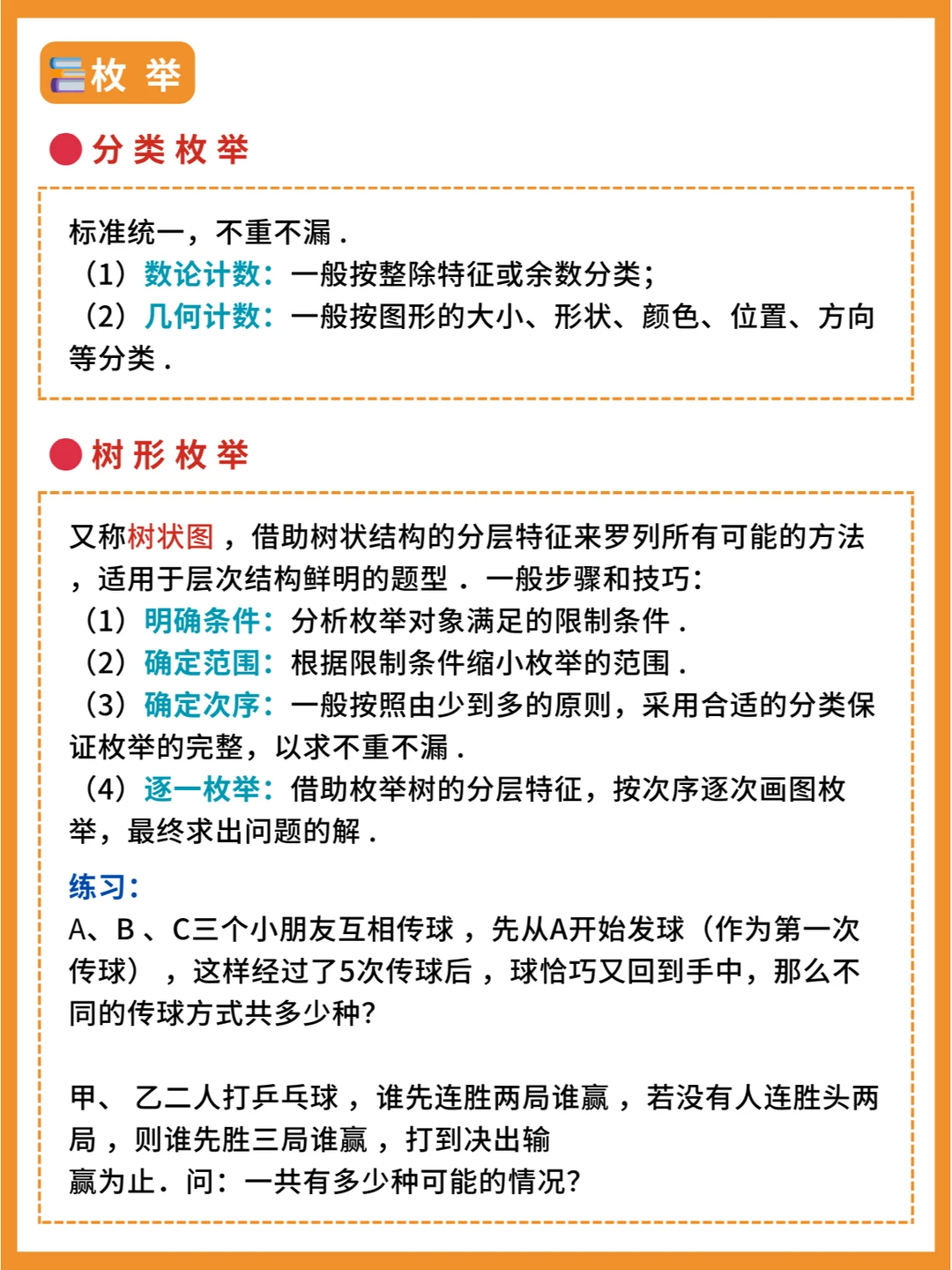 枚 举

分 类 枚 举

标准统一，不重不漏．
（1）数论计数：一般按整除特征或余数分类；
（2）几何计数：一般按图形的大小、形状、颜色、位置、方向等分类．

树 形 枚 举

又称树状图，借助树状结构的分层特征来罗列所有可能的方法，适用于层次结构鲜明的题型．一般步骤和技巧：
（1）明确条件：分析枚举对象满足的限制条件．
（2）确定范围：根据限制条件缩小枚举的范围．
（3）确定次序：一般按照由少到多的原则，采用合适的分类保证枚举的完整，以求不重不漏．
（4）逐一枚举：借助枚举树的分层特征，按次序逐次画图枚举，最终求出问题的解．

练习：
A、B、C三个小朋友互相传球，先从A开始发球（作为第一次传球），这样经过了5次传球后，球恰巧又回到手中，那么不同的传球方式共多少种?

甲、乙二人打乒乓球，谁先连胜两局谁赢，若没有人连胜头两局，则谁先胜三局谁赢，打到决出输赢为止．问：一共有多少种可能的情况?